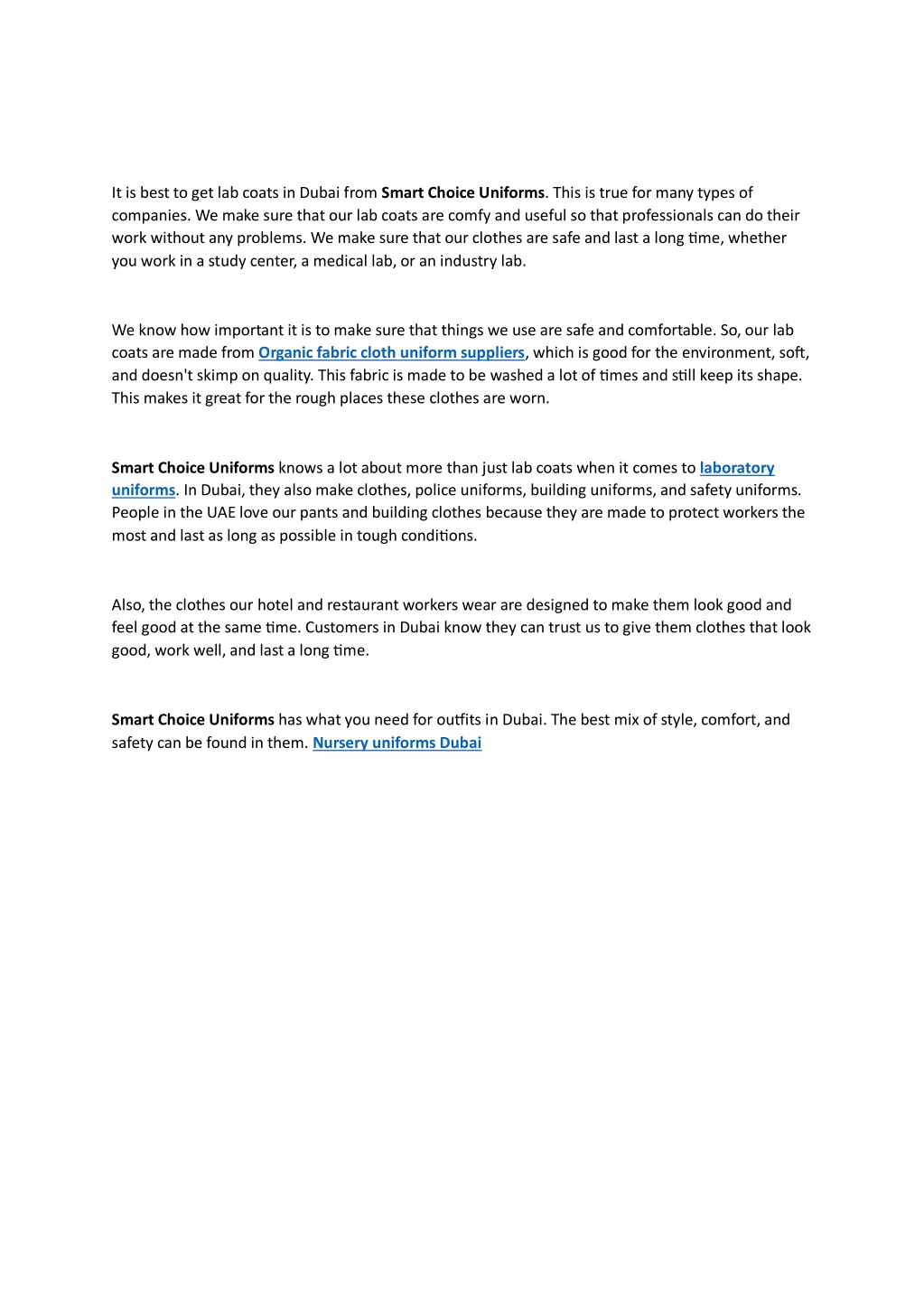 It is best to get lab coats in Dubai from Smart Choice Uniforms. This is true for many types of companies. We make sure that our lab coats are comfy and useful so that professionals can do their work without any problems. We make sure that our clothes are safe and last a long time, whether you work in a study center, a medical lab, or an industry lab.

We know how important it is to make sure that things we use are safe and comfortable. So, our lab coats are made from Organic fabric cloth uniform suppliers, which is good for the environment, soft, and doesn't skimp on quality. This fabric is made to be washed a lot of times and still keep its shape. This makes it great for the rough places these clothes are worn.

Smart Choice Uniforms knows a lot about more than just lab coats when it comes to laboratory uniforms. In Dubai, they also make clothes, police uniforms, building uniforms, and safety uniforms. People in the UAE love our pants and building clothes because they are made to protect workers the most and last as long as possible in tough conditions.

Also, the clothes our hotel and restaurant workers wear are designed to make them look good and feel good at the same time. Customers in Dubai know they can trust us to give them clothes that look good, work well, and last a long time.

Smart Choice Uniforms has what you need for outfits in Dubai. The best mix of style, comfort, and safety can be found in them. Nursery uniforms Dubai